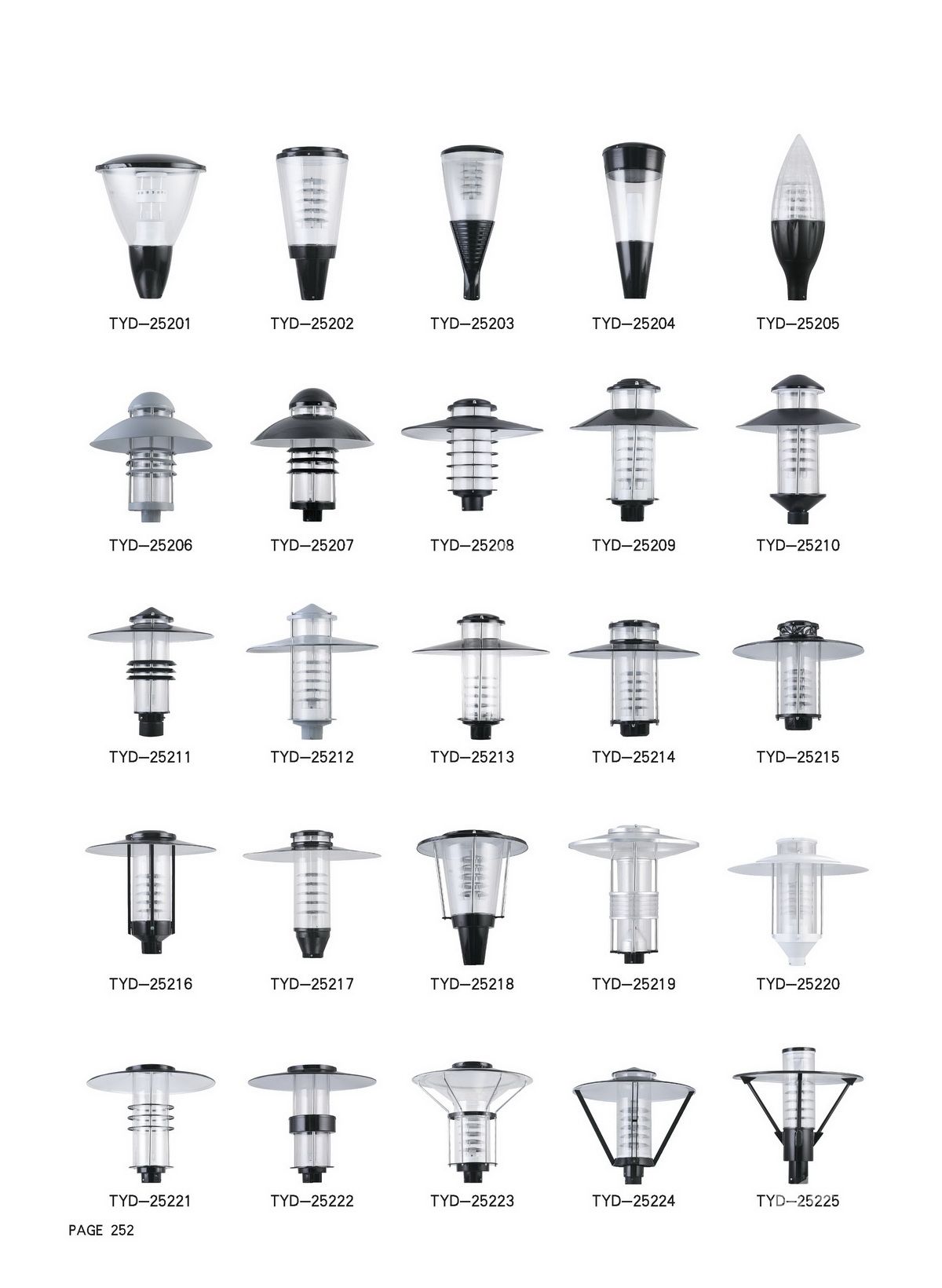 TYD—25201 TYD—25202 TYD—25203 TYD—25204 TYD—25205

TYD—25206 TYD—25207 TYD—25208 TYD—25209 TYD—25210

TYD—25211 TYD—25212 TYD—25213 TYD—25214 TYD—25215

TYD—25216 TYD—25217 TYD—25218 TYD—25219 TYD—25220

TYD—25221 TYD—25222 TYD—25223 TYD—25224 TYD—25225

PAGE 252